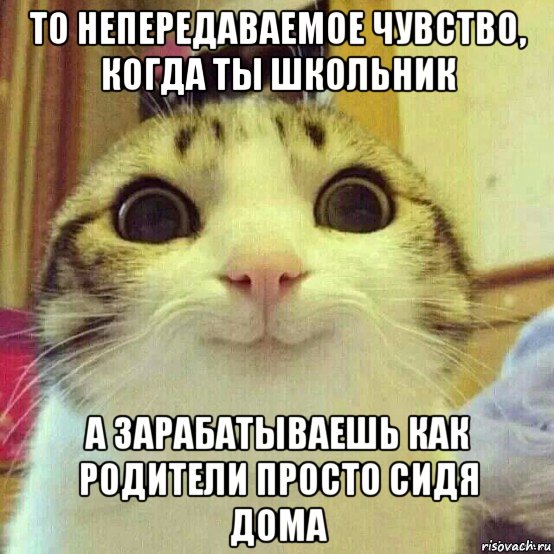 ТО НЕПЕРЕДАВАЕМОЕ ЧУВСТВО, КОГДА ТЫ ШКОЛЬНИК

А ЗАРАБАТЫВАЕШЬ КАК РОДИТЕЛИ ПРОСТО СИДЯ ДОМА

risovach.ru